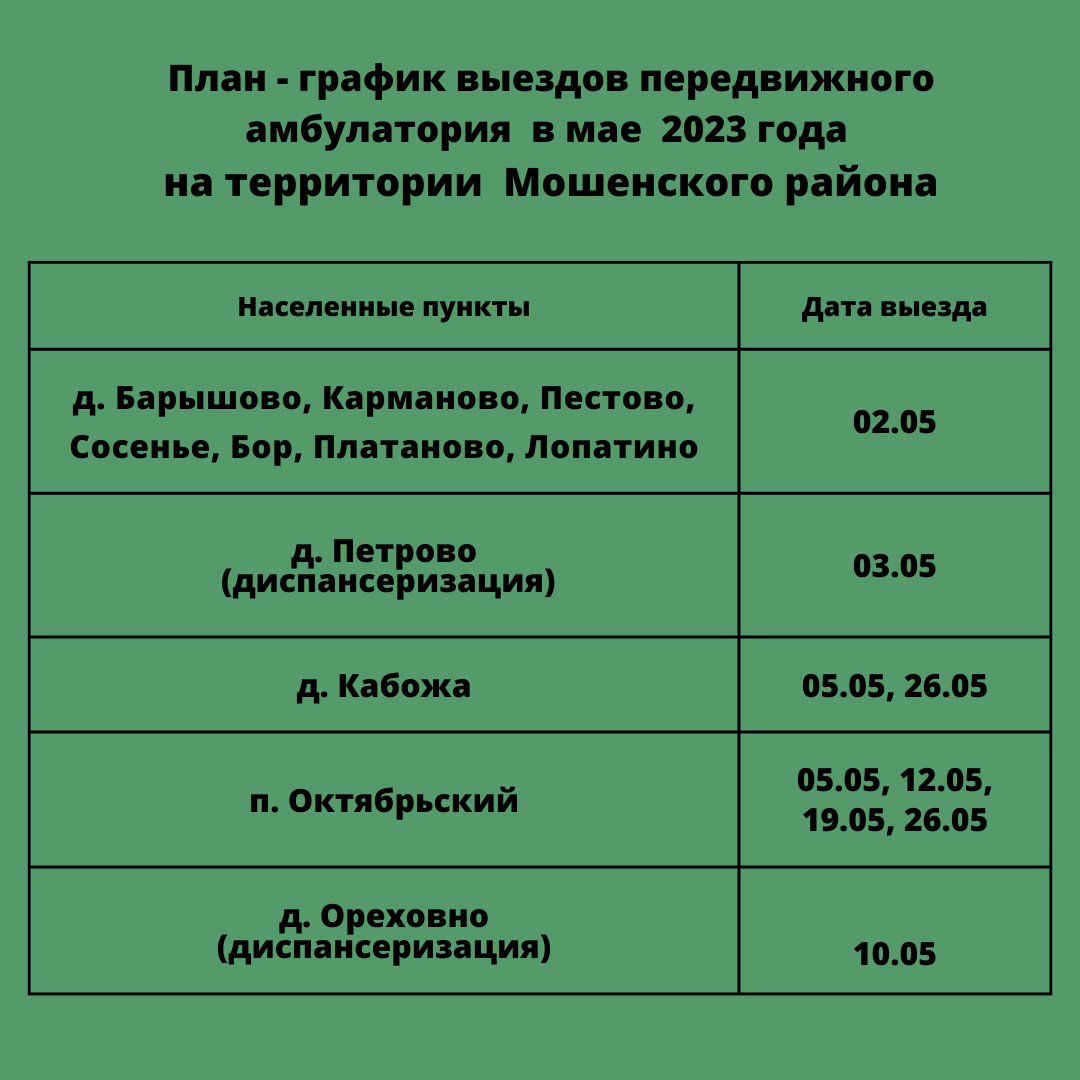 План - график выездов передвижного амбулатория в мае 2023 года на территории Мошенского района

| Населенные пункты | Дата выезда |
|---|---|
| д. Барышово, Карманово, Пестово, Сосенье, Бор, Платаново, Лопатино | 02.05 |
| д. Петрово (диспансеризация) | 03.05 |
| д. Кабожа | 05.05, 26.05 |
| п. Октябрьский | 05.05, 12.05, 19.05, 26.05 |
| д. Ореховно (диспансеризация) | 10.05 |